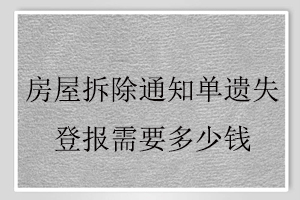 房屋拆除通知单遗失登报需要多少钱